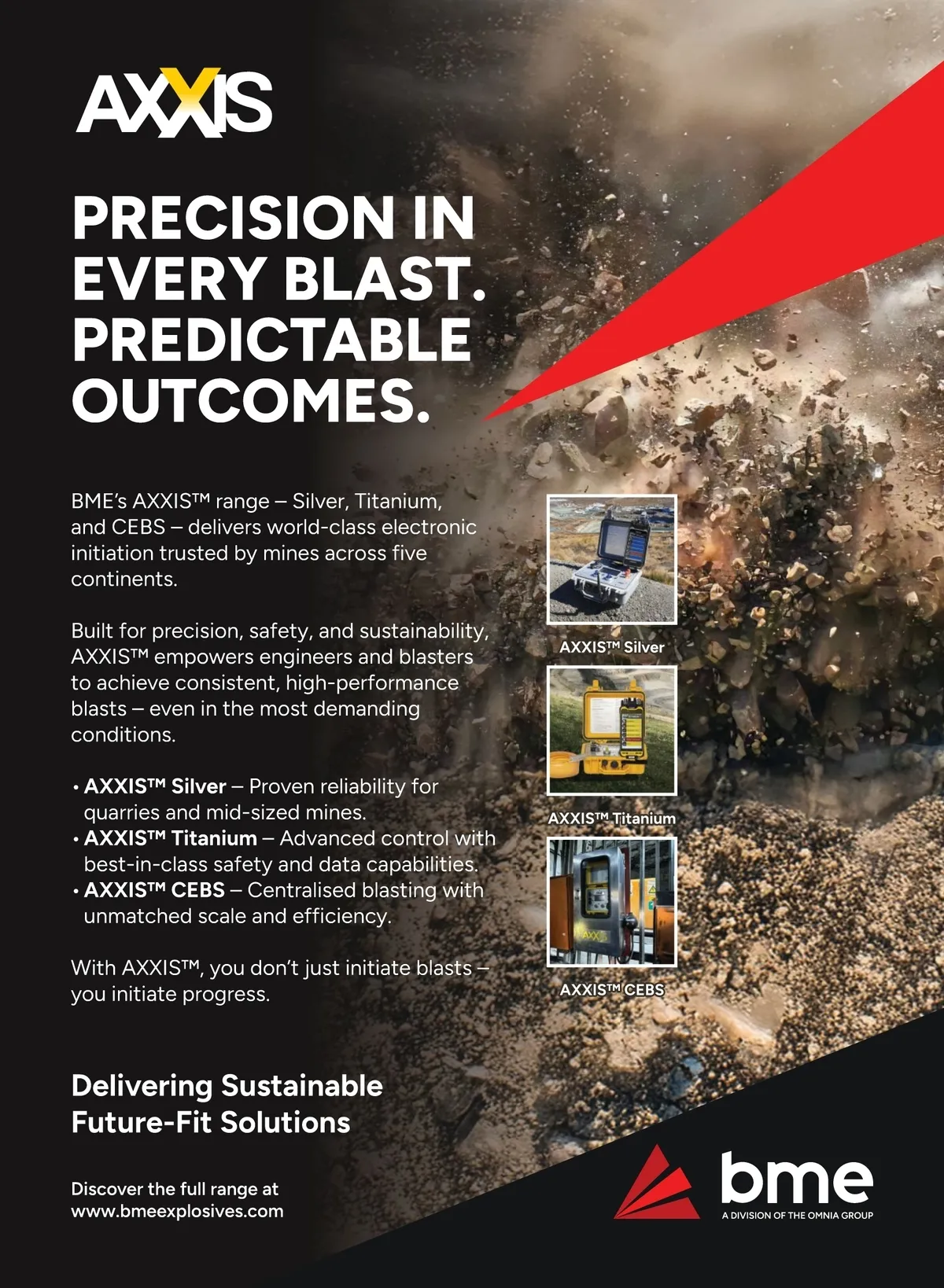 AXXIS

PRECISION IN EVERY BLAST. PREDICTABLE OUTCOMES.

BME's AXXIS™ range – Silver, Titanium, and CEBS – delivers world-class electronic initiation trusted by mines across five continents.

Built for precision, safety, and sustainability, AXXIS™ empowers engineers and blasters to achieve consistent, high-performance blasts – even in the most demanding conditions.

• AXXIS™ Silver – Proven reliability for quarries and mid-sized mines.
• AXXIS™ Titanium – Advanced control with best-in-class safety and data capabilities.
• AXXIS™ CEBS – Centralised blasting with unmatched scale and efficiency.

With AXXIS™, you don't just initiate blasts – you initiate progress.

AXXIS™ Silver

AXXIS™ Titanium

AXXIS™ CEBS

Delivering Sustainable Future-Fit Solutions

Discover the full range at
www.bmeexplosives.com

bme
A DIVISION OF THE OMNIA GROUP